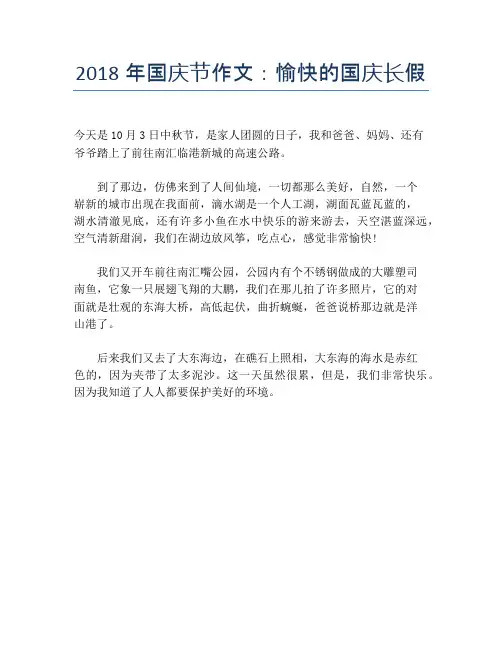 2018 年国庆节作文：愉快的国庆长假

今天是 10 月 3 日中秋节，是家人团圆的日子，我和爸爸、妈妈、还有爷爷踏上了前往南汇临港新城的高速公路。

到了那边，仿佛来到了人间仙境，一切都那么美好，自然，一个崭新的城市出现在我面前，滴水湖是一个人工湖，湖面瓦蓝瓦蓝的，湖水清澈见底，还有许多小鱼在水中快乐的游来游去，天空湛蓝深远，空气清新甜润，我们在湖边放风筝，吃点心，感觉非常愉快！

我们又开车前往南汇嘴公园，公园内有个不锈钢做成的大雕塑司南鱼，它象一只展翅飞翔的大鹏，我们在那儿拍了许多照片，它的对面就是壮观的东海大桥，高低起伏，曲折蜿蜒，爸爸说桥那边就是洋山港了。

后来我们又去了大东海边，在礁石上照相，大东海的海水是赤红色的，因为夹带了太多泥沙。这一天虽然很累，但是，我们非常快乐。因为我知道了人人都要保护美好的环境。